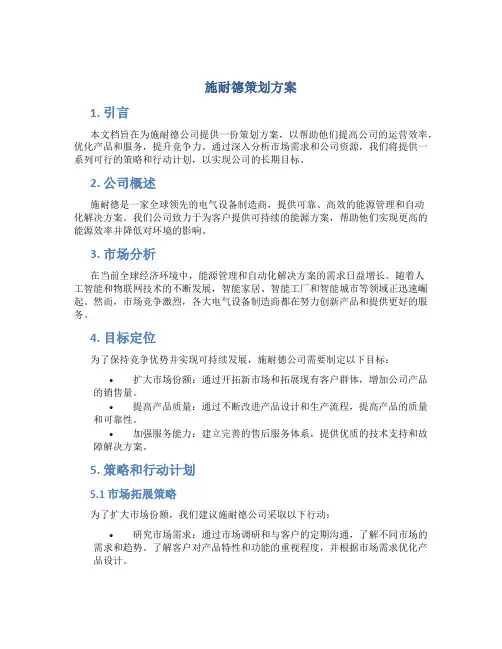 施耐德策划方案

1. 引言

本文档旨在为施耐德公司提供一份策划方案，以帮助他们提高公司的运营效率，优化产品和服务，提升竞争力。通过深入分析市场需求和公司资源，我们将提供一系列可行的策略和行动计划，以实现公司的长期目标。

2. 公司概述

施耐德是一家全球领先的电气设备制造商，提供可靠、高效的能源管理和自动化解决方案。我们公司致力于为客户提供可持续的能源方案，帮助他们实现更高的能源效率并降低对环境的影响。

3. 市场分析

在当前全球经济环境中，能源管理和自动化解决方案的需求日益增长。随着人工智能和物联网技术的不断发展，智能家居、智能工厂和智能城市等领域正迅速崛起。然而，市场竞争激烈，各大电气设备制造商都在努力创新产品和提供更好的服务。

4. 目标定位

为了保持竞争优势并实现可持续发展，施耐德公司需要制定以下目标：

• 扩大市场份额：通过开拓新市场和拓展现有客户群体，增加公司产品的销售量。
• 提高产品质量：通过不断改进产品设计和生产流程，提高产品的质量和可靠性。
• 加强服务能力：建立完善的售后服务体系，提供优质的技术支持和故障解决方案。

5. 策略和行动计划

5.1 市场拓展策略

为了扩大市场份额，我们建议施耐德公司采取以下行动：

• 研究市场需求：通过市场调研和与客户的定期沟通，了解不同市场的需求和趋势。了解客户对产品特性和功能的重视程度，并根据市场需求优化产品设计。